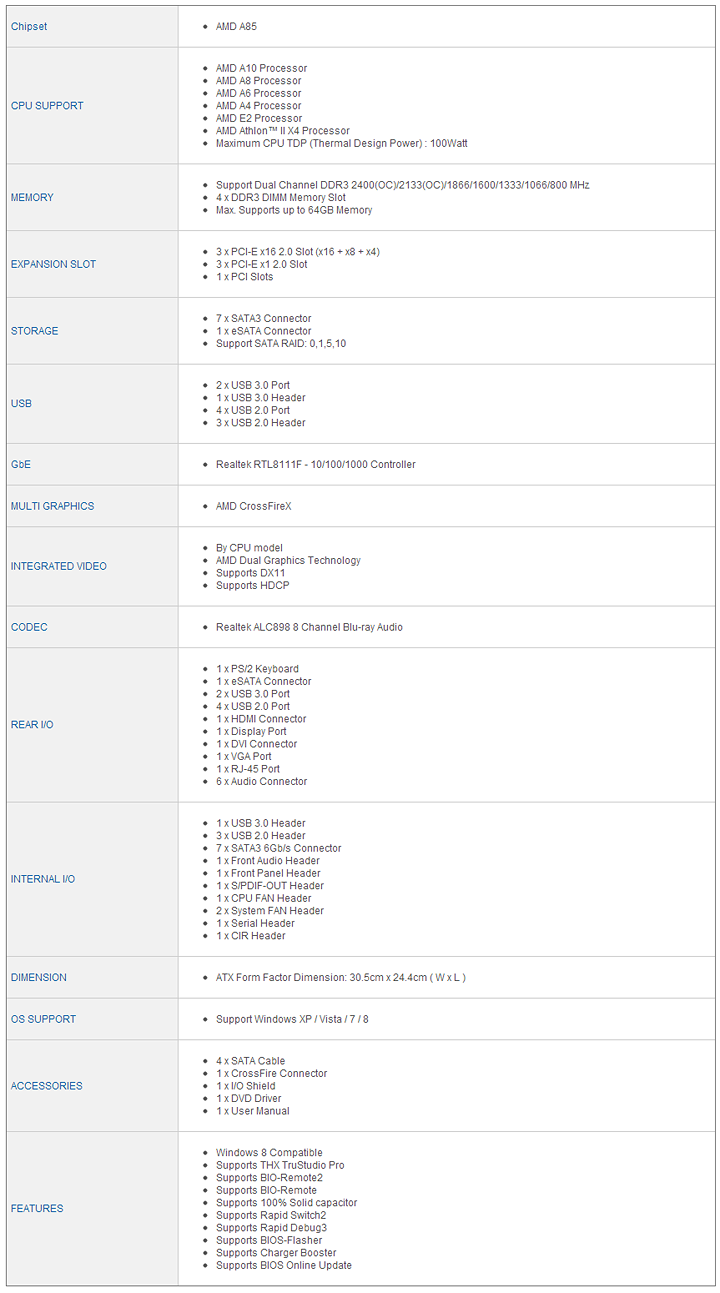 | | |
|---|---|
| Chipset | • AMD A85 |
| CPU SUPPORT | • AMD A10 Processor<br>• AMD A8 Processor<br>• AMD A6 Processor<br>• AMD A4 Processor<br>• AMD E2 Processor<br>• AMD Athlon™ II X4 Processor<br>• Maximum CPU TDP (Thermal Design Power) : 100Watt |
| MEMORY | • Support Dual Channel DDR3 2400(OC)/2133(OC)/1866/1600/1333/1066/800 MHz<br>• 4 x DDR3 DIMM Memory Slot<br>• Max. Supports up to 64GB Memory |
| EXPANSION SLOT | • 3 x PCI-E x16 2.0 Slot (x16 + x8 + x4)<br>• 3 x PCI-E x1 2.0 Slot<br>• 1 x PCI Slots |
| STORAGE | • 7 x SATA3 Connector<br>• 1 x eSATA Connector<br>• Support SATA RAID: 0,1,5,10 |
| USB | • 2 x USB 3.0 Port<br>• 1 x USB 3.0 Header<br>• 4 x USB 2.0 Port<br>• 3 x USB 2.0 Header |
| GbE | • Realtek RTL8111F - 10/100/1000 Controller |
| MULTI GRAPHICS | • AMD CrossFireX |
| INTEGRATED VIDEO | • By CPU model<br>• AMD Dual Graphics Technology<br>• Supports DX11<br>• Supports HDCP |
| CODEC | • Realtek ALC898 8 Channel Blu-ray Audio |
| REAR I/O | • 1 x PS/2 Keyboard<br>• 1 x eSATA Connector<br>• 2 x USB 3.0 Port<br>• 4 x USB 2.0 Port<br>• 1 x HDMI Connector<br>• 1 x Display Port<br>• 1 x DVI Connector<br>• 1 x VGA Port<br>• 1 x RJ-45 Port<br>• 6 x Audio Connector |
| INTERNAL I/O | • 1 x USB 3.0 Header<br>• 3 x USB 2.0 Header<br>• 7 x SATA3 6Gb/s Connector<br>• 1 x Front Audio Header<br>• 1 x Front Panel Header<br>• 1 x S/PDIF-OUT Header<br>• 1 x CPU FAN Header<br>• 2 x System FAN Header<br>• 1 x Serial Header<br>• 1 x CIR Header |
| DIMENSION | • ATX Form Factor Dimension: 30.5cm x 24.4cm ( W x L ) |
| OS SUPPORT | • Support Windows XP / Vista / 7 / 8 |
| ACCESSORIES | • 4 x SATA Cable<br>• 1 x CrossFire Connector<br>• 1 x I/O Shield<br>• 1 x DVD Driver<br>• 1 x User Manual |
| FEATURES | • Windows 8 Compatible<br>• Supports THX TruStudio Pro<br>• Supports BIO-Remote2<br>• Supports BIO-Remote<br>• Supports 100% Solid capacitor<br>• Supports Rapid Switch2<br>• Supports Rapid Debug3<br>• Supports BIOS-Flasher<br>• Supports Charger Booster<br>• Supports BIOS Online Update |